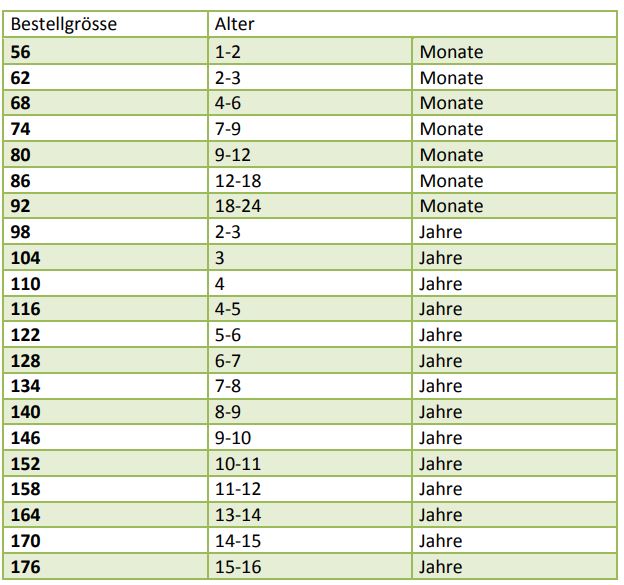 | Bestellgrösse | Alter | |
|---|---|---|
| **56** | 1-2 | Monate |
| **62** | 2-3 | Monate |
| **68** | 4-6 | Monate |
| **74** | 7-9 | Monate |
| **80** | 9-12 | Monate |
| **86** | 12-18 | Monate |
| **92** | 18-24 | Monate |
| **98** | 2-3 | Jahre |
| **104** | 3 | Jahre |
| **110** | 4 | Jahre |
| **116** | 4-5 | Jahre |
| **122** | 5-6 | Jahre |
| **128** | 6-7 | Jahre |
| **134** | 7-8 | Jahre |
| **140** | 8-9 | Jahre |
| **146** | 9-10 | Jahre |
| **152** | 10-11 | Jahre |
| **158** | 11-12 | Jahre |
| **164** | 13-14 | Jahre |
| **170** | 14-15 | Jahre |
| **176** | 15-16 | Jahre |